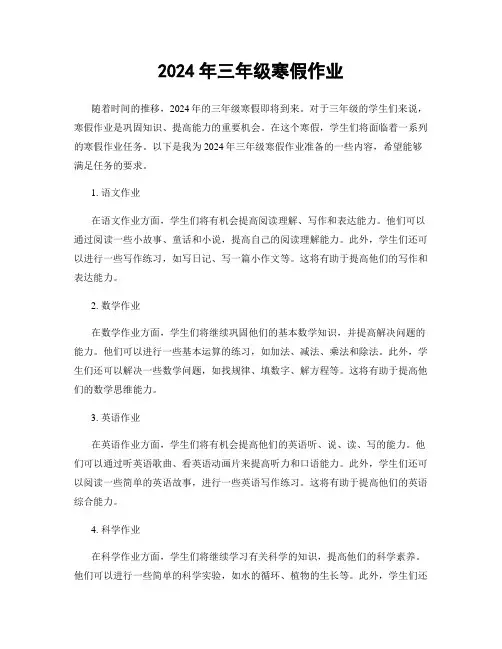 2024 年三年级寒假作业

随着时间的推移，2024 年的三年级寒假即将到来。对于三年级的学生们来说，寒假作业是巩固知识、提高能力的重要机会。在这个寒假，学生们将面临着一系列的寒假作业任务。以下是我为 2024 年三年级寒假作业准备的一些内容，希望能够满足任务的要求。

1. 语文作业

在语文作业方面，学生们将有机会提高阅读理解、写作和表达能力。他们可以通过阅读一些小故事、童话和小说，提高自己的阅读理解能力。此外，学生们还可以进行一些写作练习，如写日记、写一篇小作文等。这将有助于提高他们的写作和表达能力。

2. 数学作业

在数学作业方面，学生们将继续巩固他们的基本数学知识，并提高解决问题的能力。他们可以进行一些基本运算的练习，如加法、减法、乘法和除法。此外，学生们还可以解决一些数学问题，如找规律、填数字、解方程等。这将有助于提高他们的数学思维能力。

3. 英语作业

在英语作业方面，学生们将有机会提高他们的英语听、说、读、写的能力。他们可以通过听英语歌曲、看英语动画片来提高听力和口语能力。此外，学生们还可以阅读一些简单的英语故事，进行一些英语写作练习。这将有助于提高他们的英语综合能力。

4. 科学作业

在科学作业方面，学生们将继续学习有关科学的知识，提高他们的科学素养。他们可以进行一些简单的科学实验，如水的循环、植物的生长等。此外，学生们还